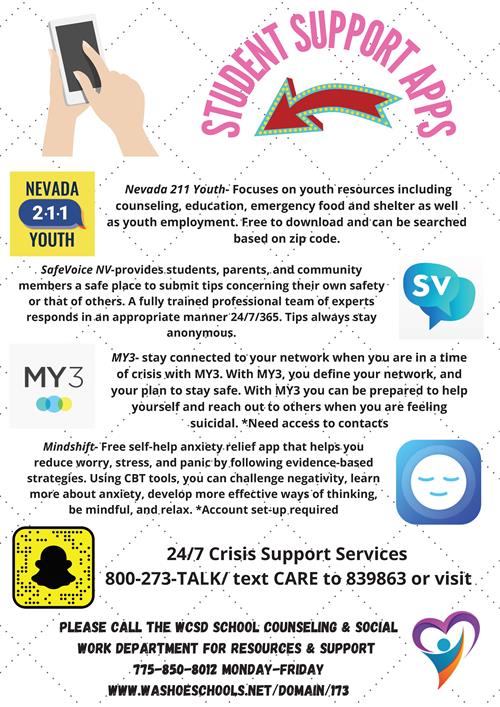 STUDENT SUPPORT APPS

NEVADA 2·1·1 YOUTH

Nevada 211 Youth- Focuses on youth resources including counseling, education, emergency food and shelter as well as youth employment. Free to download and can be searched based on zip code.

SafeVoice NV-provides students, parents, and community members a safe place to submit tips concerning their own safety or that of others. A fully trained professional team of experts responds in an appropriate manner 24/7/365. Tips always stay anonymous.

SV

MY3

MY3- stay connected to your network when you are in a time of crisis with MY3. With MY3, you define your network, and your plan to stay safe. With MY3 you can be prepared to help yourself and reach out to others when you are feeling suicidal. *Need access to contacts

Mindshift- Free self-help anxiety relief app that helps you reduce worry, stress, and panic by following evidence-based strategies. Using CBT tools, you can challenge negativity, learn more about anxiety, develop more effective ways of thinking, be mindful, and relax. *Account set-up required

24/7 Crisis Support Services
800-273-TALK/ text CARE to 839863 or visit

PLEASE CALL THE WCSD SCHOOL COUNSELING & SOCIAL WORK DEPARTMENT FOR RESOURCES & SUPPORT
775-850-8012 MONDAY-FRIDAY
WWW.WASHOESCHOOLS.NET/DOMAIN/173